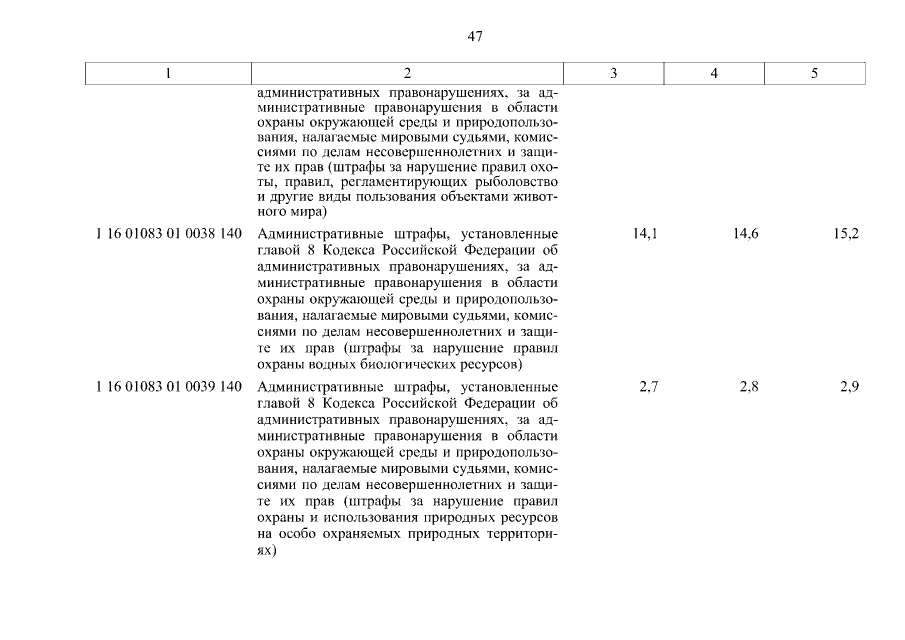 47

| 1 | 2 | 3 | 4 | 5 |
|---|---|---|---|---|
| | административных правонарушениях, за административные правонарушения в области охраны окружающей среды и природопользования, налагаемые мировыми судьями, комиссиями по делам несовершеннолетних и защите их прав (штрафы за нарушение правил охоты, правил, регламентирующих рыболовство и другие виды пользования объектами животного мира) | | | |
| 1 16 01083 01 0038 140 | Административные штрафы, установленные главой 8 Кодекса Российской Федерации об административных правонарушениях, за административные правонарушения в области охраны окружающей среды и природопользования, налагаемые мировыми судьями, комиссиями по делам несовершеннолетних и защите их прав (штрафы за нарушение правил охраны водных биологических ресурсов) | 14,1 | 14,6 | 15,2 |
| 1 16 01083 01 0039 140 | Административные штрафы, установленные главой 8 Кодекса Российской Федерации об административных правонарушениях, за административные правонарушения в области охраны окружающей среды и природопользования, налагаемые мировыми судьями, комиссиями по делам несовершеннолетних и защите их прав (штрафы за нарушение правил охраны и использования природных ресурсов на особо охраняемых природных территориях) | 2,7 | 2,8 | 2,9 |